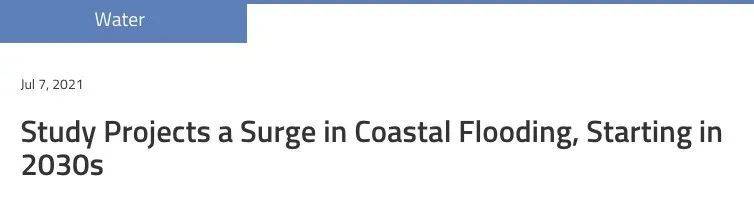 Water

Jul 7, 2021

Study Projects a Surge in Coastal Flooding, Starting in 2030s